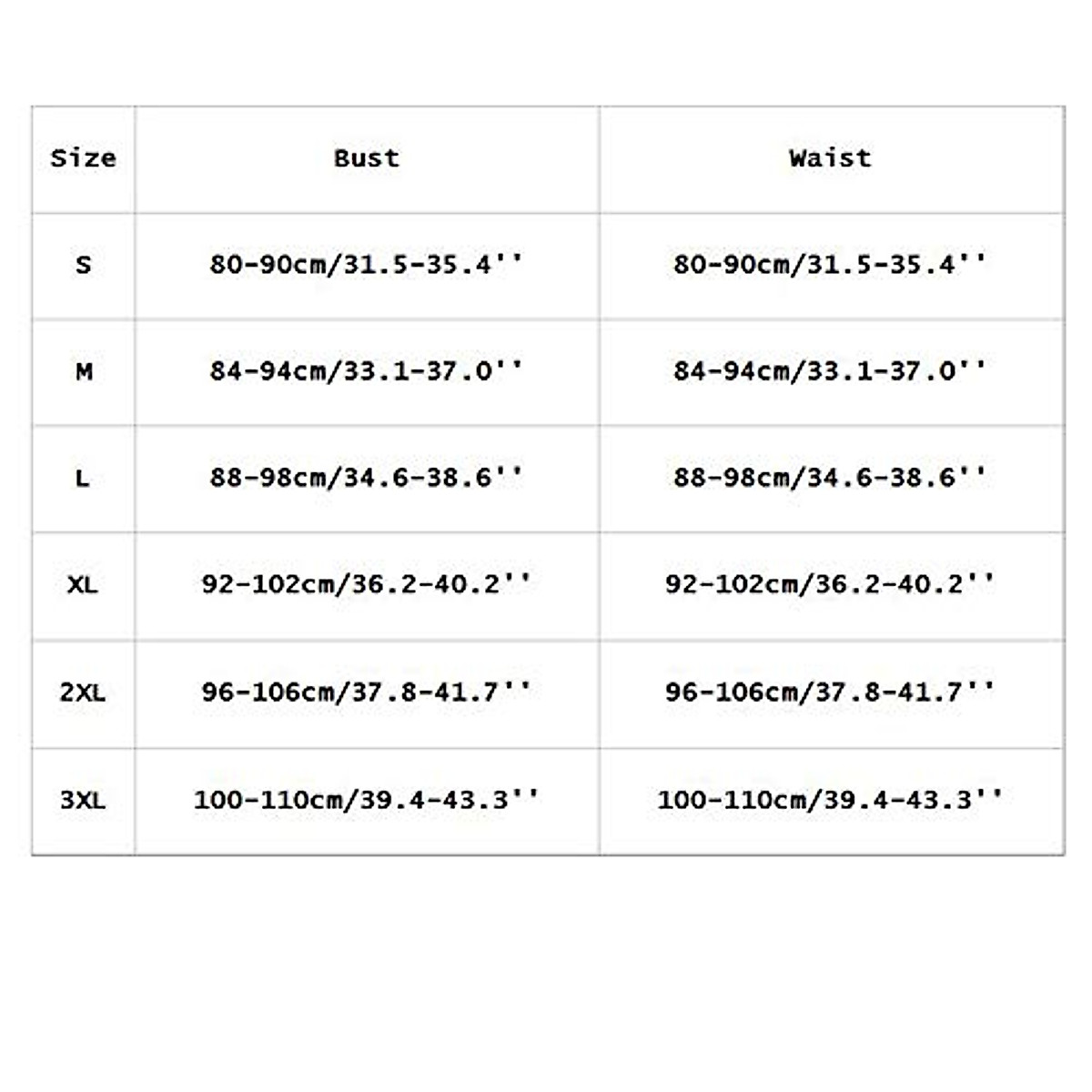 | Size | Bust | Waist |
|---|---|---|
| S | 80-90cm/31.5-35.4'' | 80-90cm/31.5-35.4'' |
| M | 84-94cm/33.1-37.0'' | 84-94cm/33.1-37.0'' |
| L | 88-98cm/34.6-38.6'' | 88-98cm/34.6-38.6'' |
| XL | 92-102cm/36.2-40.2'' | 92-102cm/36.2-40.2'' |
| 2XL | 96-106cm/37.8-41.7'' | 96-106cm/37.8-41.7'' |
| 3XL | 100-110cm/39.4-43.3'' | 100-110cm/39.4-43.3'' |